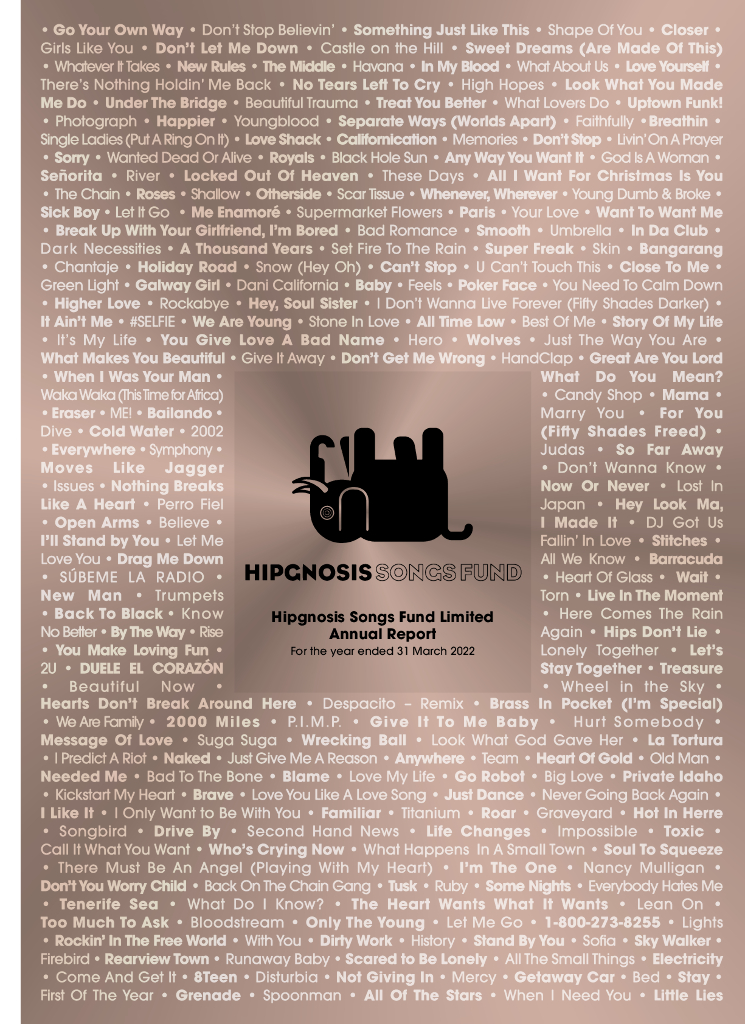 • Go Your Own Way • Don't Stop Believin' • Something Just Like This • Shape Of You • Closer • Girls Like You • Don't Let Me Down • Castle on the Hill • Sweet Dreams (Are Made Of This) • Whatever It Takes • New Rules • The Middle • Havana • In My Blood • What About Us • Love Yourself • There's Nothing Holdin' Me Back • No Tears Left To Cry • High Hopes • Look What You Made Me Do • Under The Bridge • Beautiful Trauma • Treat You Better • What Lovers Do • Uptown Funk! • Photograph • Happier • Youngblood • Separate Ways (Worlds Apart) • Faithfully • Breathin • Single Ladies (Put A Ring On It) • Love Shack • Californication • Memories • Don't Stop • Livin' On A Prayer • Sorry • Wanted Dead Or Alive • Royals • Black Hole Sun • Any Way You Want It • God Is A Woman • Señorita • River • Locked Out Of Heaven • These Days • All I Want For Christmas Is You • The Chain • Roses • Shallow • Otherside • Scar Tissue • Whenever, Wherever • Young Dumb & Broke • Sick Boy • Let It Go • Me Enamoré • Supermarket Flowers • Paris • Your Love • Want To Want Me • Break Up With Your Girlfriend, I'm Bored • Bad Romance • Smooth • Umbrella • In Da Club • Dark Necessities • A Thousand Years • Set Fire To The Rain • Super Freak • Skin • Bangarang • Chantaje • Holiday Road • Snow (Hey Oh) • Can't Stop • U Can't Touch This • Close To Me • Green Light • Galway Girl • Dani California • Baby • Feels • Poker Face • You Need To Calm Down • Higher Love • Rockabye • Hey, Soul Sister • I Don't Wanna Live Forever (Fifty Shades Darker) • It Ain't Me • #SELFIE • We Are Young • Stone In Love • All Time Low • Best Of Me • Story Of My Life • It's My Life • You Give Love A Bad Name • Hero • Wolves • Just The Way You Are • What Makes You Beautiful • Give It Away • Don't Get Me Wrong • HandClap • Great Are You Lord

• When I Was Your Man • Waka Waka (This Time for Africa) • Eraser • ME! • Bailando • Dive • Cold Water • 2002 • Everywhere • Symphony • Moves Like Jagger • Issues • Nothing Breaks Like A Heart • Perro Fiel • Open Arms • Believe • I'll Stand by You • Let Me Love You • Drag Me Down • SÚBEME LA RADIO • New Man • Trumpets • Back To Black • Know No Better • By The Way • Rise • You Make Loving Fun • 2U • DUELE EL CORAZÓN • Beautiful Now •

HIPGNOSIS SONGS FUND

Hipgnosis Songs Fund Limited
Annual Report
For the year ended 31 March 2022

What Do You Mean? • Candy Shop • Mama • Marry You • For You (Fifty Shades Freed) • Judas • So Far Away • Don't Wanna Know • Now Or Never • Lost In Japan • Hey Look Ma, I Made It • DJ Got Us Fallin' In Love • Stitches • All We Know • Barracuda • Heart Of Glass • Wait • Torn • Live In The Moment • Here Comes The Rain Again • Hips Don't Lie • Lonely Together • Let's Stay Together • Treasure • Wheel in the Sky •

Hearts Don't Break Around Here • Despacito – Remix • Brass In Pocket (I'm Special) • We Are Family • 2000 Miles • P.I.M.P. • Give It To Me Baby • Hurt Somebody • Message Of Love • Suga Suga • Wrecking Ball • Look What God Gave Her • La Tortura • I Predict A Riot • Naked • Just Give Me A Reason • Anywhere • Team • Heart Of Gold • Old Man • Needed Me • Bad To The Bone • Blame • Love My Life • Go Robot • Big Love • Private Idaho • Kickstart My Heart • Brave • Love You Like A Love Song • Just Dance • Never Going Back Again • I Like It • I Only Want to Be With You • Familiar • Titanium • Roar • Graveyard • Hot In Herre • Songbird • Drive By • Second Hand News • Life Changes • Impossible • Toxic • Call It What You Want • Who's Crying Now • What Happens In A Small Town • Soul To Squeeze • There Must Be An Angel (Playing With My Heart) • I'm The One • Nancy Mulligan • Don't You Worry Child • Back On The Chain Gang • Tusk • Ruby • Some Nights • Everybody Hates Me • Tenerife Sea • What Do I Know? • The Heart Wants What It Wants • Lean On • Too Much To Ask • Bloodstream • Only The Young • Let Me Go • 1-800-273-8255 • Lights • Rockin' In The Free World • With You • Dirty Work • History • Stand By You • Sofia • Sky Walker • Firebird • Rearview Town • Runaway Baby • Scared to Be Lonely • All The Small Things • Electricity • Come And Get It • 8Teen • Disturbia • Not Giving In • Mercy • Getaway Car • Bed • Stay • First Of The Year • Grenade • Spoonman • All Of The Stars • When I Need You • Little Lies